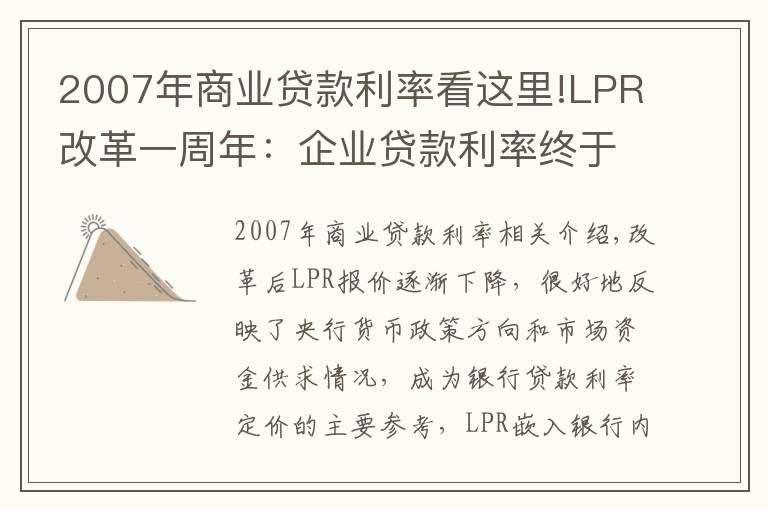 2007年商业贷款利率看这里!LPR改革一周年：企业贷款利率终于

2007年商业贷款利率相关介绍,改革后LPR报价逐渐下降，很好地反映了央行货币政策方向和市场资金供求情况，成为银行贷款利率定价的主要参考，LPR嵌入银行内